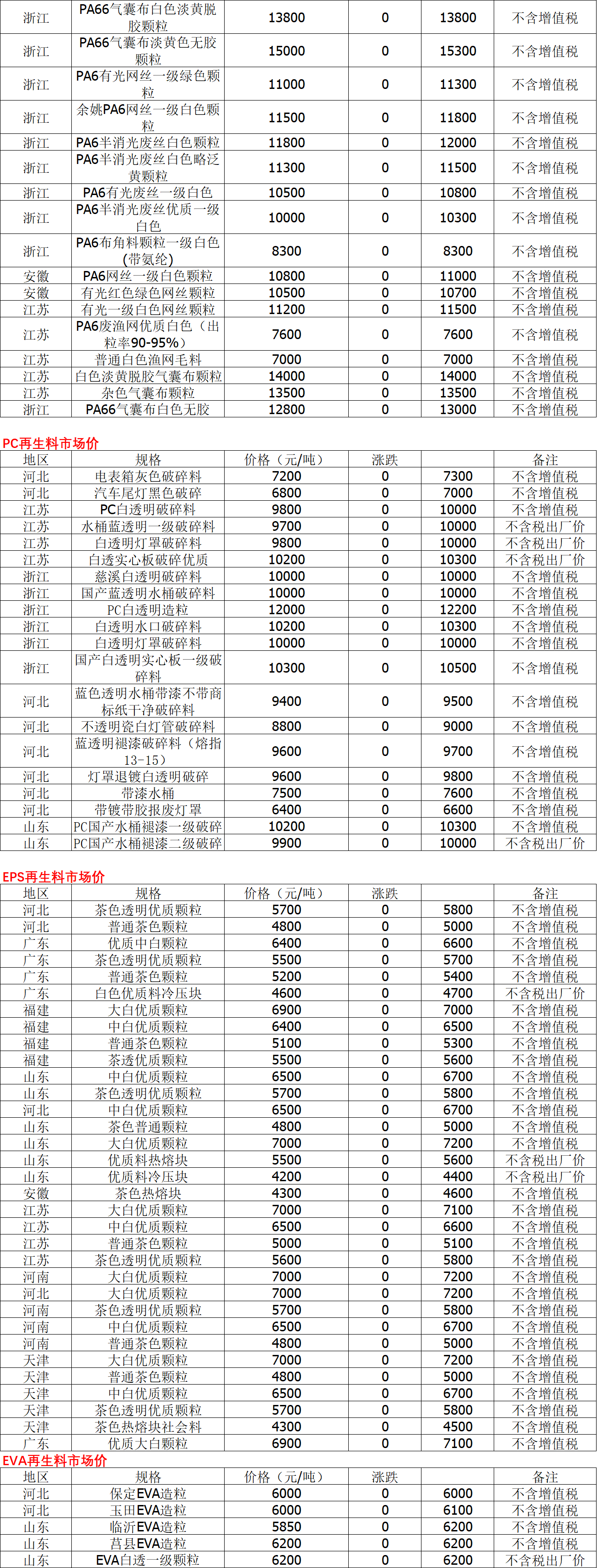 | 浙江 | PA66气囊布白色淡黄脱胶颗粒 | 13800 | 0 | 13800 | 不含增值税 |
|---|---|---|---|---|---|
| 浙江 | PA66气囊布淡黄色无胶颗粒 | 15000 | 0 | 15300 | 不含增值税 |
| 浙江 | PA6有光网丝一级绿色颗粒 | 11000 | 0 | 11300 | 不含增值税 |
| 浙江 | 余姚PA6网丝一级白色颗粒 | 11500 | 0 | 11800 | 不含增值税 |
| 浙江 | PA6半消光废丝白色颗粒 | 11800 | 0 | 12000 | 不含增值税 |
| 浙江 | PA6半消光废丝白色略泛黄颗粒 | 11300 | 0 | 11500 | 不含增值税 |
| 浙江 | PA6有光废丝一级白色 | 10500 | 0 | 10800 | 不含增值税 |
| 浙江 | PA6半消光废丝优质一级白色 | 10000 | 0 | 10300 | 不含增值税 |
| 浙江 | PA6布角料颗粒一级白色(带氨纶) | 8300 | 0 | 8300 | 不含增值税 |
| 安徽 | PA6网丝一级白色颗粒 | 10800 | 0 | 11000 | 不含增值税 |
| 安徽 | 有光红色绿色网丝颗粒 | 10500 | 0 | 10700 | 不含增值税 |
| 江苏 | 有光一级白色网丝颗粒 | 11200 | 0 | 11500 | 不含增值税 |
| 江苏 | PA6废渔网优质白色（出粒率90-95%） | 7600 | 0 | 7600 | 不含增值税 |
| 江苏 | 普通白色渔网毛料 | 7000 | 0 | 7000 | 不含增值税 |
| 江苏 | 白色淡黄脱胶气囊布颗粒 | 14000 | 0 | 14000 | 不含增值税 |
| 江苏 | 杂色气囊布颗粒 | 13500 | 0 | 13500 | 不含增值税 |
| 浙江 | PA66气囊布白色无胶 | 12800 | 0 | 13000 | 不含增值税 |

PC再生料市场价

| 地区 | 规格 | 价格（元/吨） | 涨跌 | | 备注 |
|---|---|---|---|---|---|
| 河北 | 电表箱灰色破碎料 | 7200 | 0 | 7300 | 不含增值税 |
| 河北 | 汽车尾灯黑色破碎 | 6800 | 0 | 7000 | 不含增值税 |
| 江苏 | PC白透明破碎料 | 9800 | 0 | 10000 | 不含增值税 |
| 江苏 | 水桶蓝透明一级破碎料 | 9700 | 0 | 10000 | 不含税出厂价 |
| 江苏 | 白透明灯罩破碎料 | 9800 | 0 | 10000 | 不含税出厂价 |
| 江苏 | 白透实心板破碎优质 | 10200 | 0 | 10300 | 不含税出厂价 |
| 浙江 | 慈溪白透明破碎料 | 10000 | 0 | 10000 | 不含增值税 |
| 浙江 | 国产蓝透明水桶破碎料 | 10000 | 0 | 10000 | 不含增值税 |
| 浙江 | PC白透明造粒 | 12000 | 0 | 12200 | 不含增值税 |
| 浙江 | 白透明水口破碎料 | 10200 | 0 | 10300 | 不含增值税 |
| 浙江 | 白透明灯罩破碎料 | 10000 | 0 | 10000 | 不含增值税 |
| 浙江 | 国产白透明实心板一级破碎料 | 10300 | 0 | 10500 | 不含增值税 |
| 河北 | 蓝色透明水桶带漆不带商标纸干净破碎料 | 9400 | 0 | 9500 | 不含增值税 |
| 河北 | 不透明瓷白灯管破碎料 | 8800 | 0 | 9000 | 不含增值税 |
| 河北 | 蓝透明褪漆破碎料（熔指13-15） | 9600 | 0 | 9700 | 不含增值税 |
| 河北 | 灯罩退镀白透明破碎 | 9600 | 0 | 9800 | 不含增值税 |
| 河北 | 带漆水桶 | 7500 | 0 | 7600 | 不含增值税 |
| 河北 | 带镀带胶报废灯罩 | 6400 | 0 | 6600 | 不含增值税 |
| 山东 | PC国产水桶褪漆一级破碎 | 10200 | 0 | 10300 | 不含增值税 |
| 山东 | PC国产水桶褪漆二级破碎 | 9900 | 0 | 10000 | 不含税出厂价 |

EPS再生料市场价

| 地区 | 规格 | 价格（元/吨） | 涨跌 | | 备注 |
|---|---|---|---|---|---|
| 河北 | 茶色透明优质颗粒 | 5700 | 0 | 5800 | 不含增值税 |
| 河北 | 普通茶色颗粒 | 4800 | 0 | 5000 | 不含增值税 |
| 广东 | 优质中白颗粒 | 6400 | 0 | 6600 | 不含增值税 |
| 广东 | 茶色透明优质颗粒 | 5500 | 0 | 5700 | 不含增值税 |
| 广东 | 普通茶色颗粒 | 5200 | 0 | 5400 | 不含增值税 |
| 广东 | 白色优质料冷压块 | 4600 | 0 | 4700 | 不含税出厂价 |
| 福建 | 大白优质颗粒 | 6900 | 0 | 7000 | 不含增值税 |
| 福建 | 中白优质颗粒 | 6400 | 0 | 6500 | 不含增值税 |
| 福建 | 普通茶色颗粒 | 5100 | 0 | 5300 | 不含增值税 |
| 福建 | 茶透优质颗粒 | 5500 | 0 | 5600 | 不含增值税 |
| 山东 | 中白优质颗粒 | 6500 | 0 | 6700 | 不含增值税 |
| 山东 | 茶色透明优质颗粒 | 5700 | 0 | 5800 | 不含增值税 |
| 河北 | 中白优质颗粒 | 6500 | 0 | 6700 | 不含增值税 |
| 山东 | 茶色普通颗粒 | 4800 | 0 | 5000 | 不含增值税 |
| 山东 | 大白优质颗粒 | 7000 | 0 | 7200 | 不含增值税 |
| 山东 | 优质料热熔块 | 5500 | 0 | 5600 | 不含税出厂价 |
| 山东 | 优质料冷压块 | 4200 | 0 | 4400 | 不含税出厂价 |
| 安徽 | 茶色热熔块 | 4300 | 0 | 4600 | 不含增值税 |
| 江苏 | 大白优质颗粒 | 7000 | 0 | 7100 | 不含增值税 |
| 江苏 | 中白优质颗粒 | 6500 | 0 | 6600 | 不含增值税 |
| 江苏 | 普通茶色颗粒 | 5000 | 0 | 5100 | 不含增值税 |
| 江苏 | 茶色透明优质颗粒 | 5600 | 0 | 5800 | 不含增值税 |
| 河南 | 大白优质颗粒 | 7000 | 0 | 7200 | 不含增值税 |
| 河北 | 大白优质颗粒 | 7000 | 0 | 7200 | 不含增值税 |
| 河南 | 茶色透明优质颗粒 | 5700 | 0 | 5800 | 不含增值税 |
| 河南 | 中白优质颗粒 | 6500 | 0 | 6700 | 不含增值税 |
| 河南 | 普通茶色颗粒 | 4800 | 0 | 5000 | 不含增值税 |
| 天津 | 大白优质颗粒 | 7000 | 0 | 7200 | 不含增值税 |
| 天津 | 普通茶色颗粒 | 4800 | 0 | 5000 | 不含增值税 |
| 天津 | 中白优质颗粒 | 6500 | 0 | 6700 | 不含增值税 |
| 天津 | 茶色透明优质颗粒 | 5700 | 0 | 5800 | 不含增值税 |
| 天津 | 茶色热熔块社会料 | 4300 | 0 | 4500 | 不含增值税 |
| 广东 | 优质大白颗粒 | 6900 | 0 | 7100 | 不含增值税 |

EVA再生料市场价

| 地区 | 规格 | 价格（元/吨） | 涨跌 | | 备注 |
|---|---|---|---|---|---|
| 河北 | 保定EVA造粒 | 6000 | 0 | 6000 | 不含增值税 |
| 河北 | 玉田EVA造粒 | 6000 | 0 | 6100 | 不含增值税 |
| 山东 | 临沂EVA造粒 | 5850 | 0 | 6200 | 不含增值税 |
| 山东 | 莒县EVA造粒 | 6200 | 0 | 6200 | 不含增值税 |
| 山东 | EVA白透一级颗粒 | 6200 | 0 | 6200 | 不含税出厂价 |